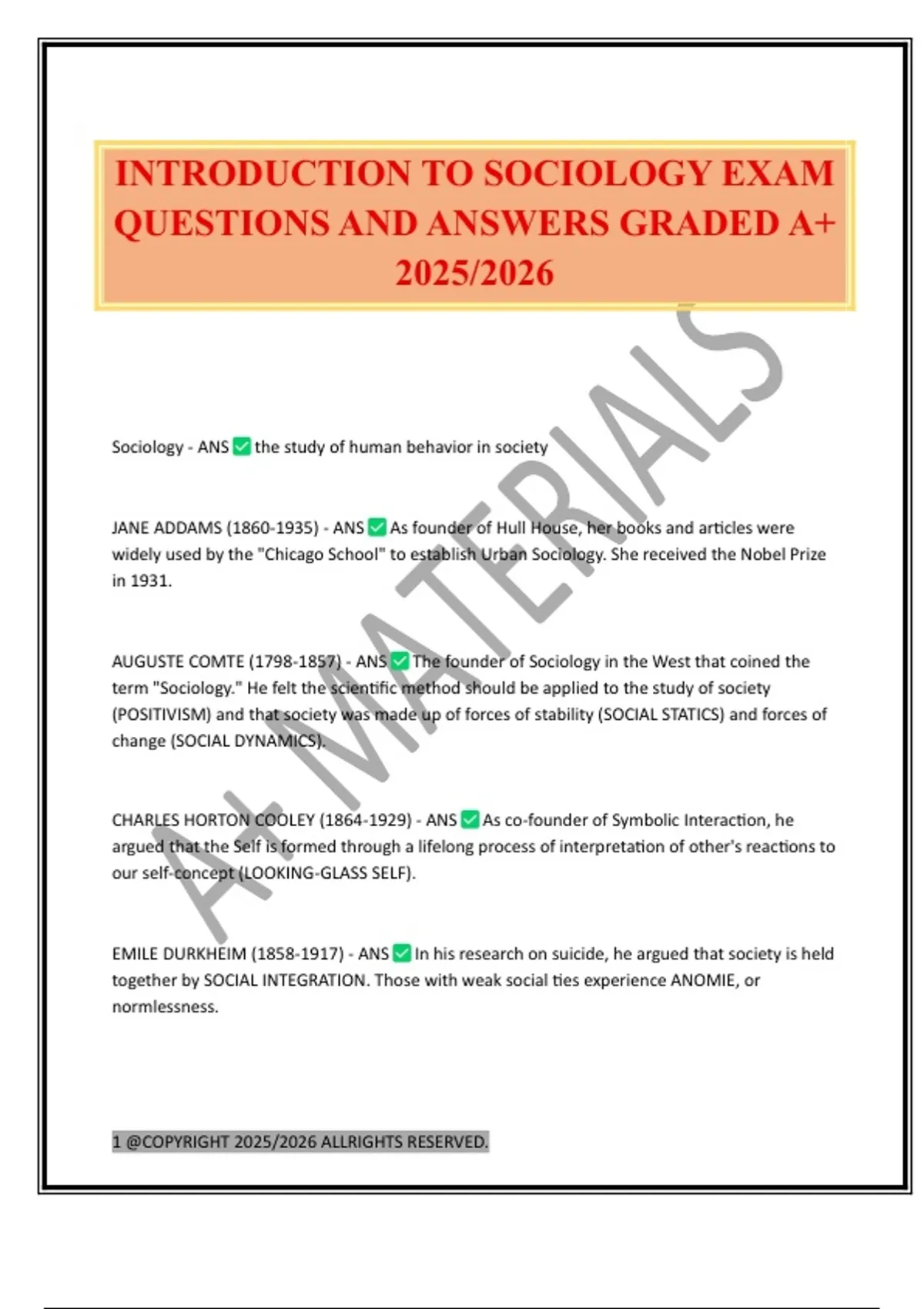 INTRODUCTION TO SOCIOLOGY EXAM QUESTIONS AND ANSWERS GRADED A+ 2025/2026

A+ MATERIALS

Sociology - ANS ✅ the study of human behavior in society

JANE ADDAMS (1860-1935) - ANS ✅ As founder of Hull House, her books and articles were widely used by the "Chicago School" to establish Urban Sociology. She received the Nobel Prize in 1931.

AUGUSTE COMTE (1798-1857) - ANS ✅ The founder of Sociology in the West that coined the term "Sociology." He felt the scientific method should be applied to the study of society (POSITIVISM) and that society was made up of forces of stability (SOCIAL STATICS) and forces of change (SOCIAL DYNAMICS).

CHARLES HORTON COOLEY (1864-1929) - ANS ✅ As co-founder of Symbolic Interaction, he argued that the Self is formed through a lifelong process of interpretation of other's reactions to our self-concept (LOOKING-GLASS SELF).

EMILE DURKHEIM (1858-1917) - ANS ✅ In his research on suicide, he argued that society is held together by SOCIAL INTEGRATION. Those with weak social ties experience ANOMIE, or normlessness.

1 @COPYRIGHT 2025/2026 ALLRIGHTS RESERVED.